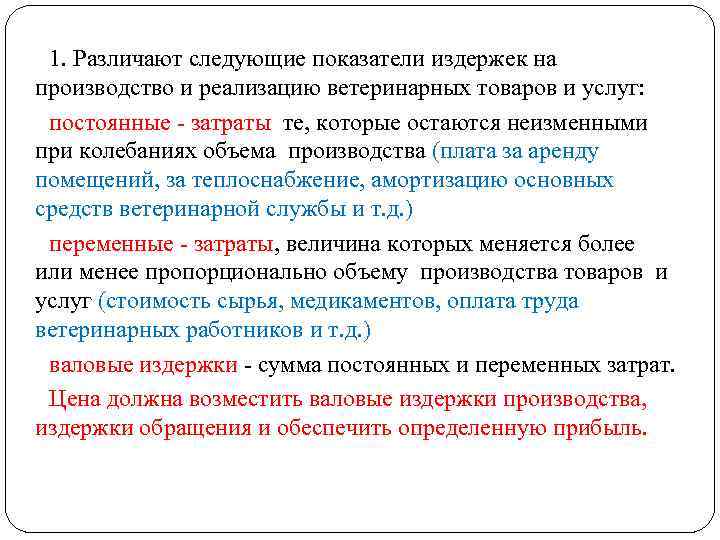 1. Различают следующие показатели издержек на производство и реализацию ветеринарных товаров и услуг:

постоянные - затраты те, которые остаются неизменными при колебаниях объема производства (плата за аренду помещений, за теплоснабжение, амортизацию основных средств ветеринарной службы и т.д.)

переменные - затраты, величина которых меняется более или менее пропорционально объему производства товаров и услуг (стоимость сырья, медикаментов, оплата труда ветеринарных работников и т.д.)

валовые издержки - сумма постоянных и переменных затрат.

Цена должна возместить валовые издержки производства, издержки обращения и обеспечить определенную прибыль.